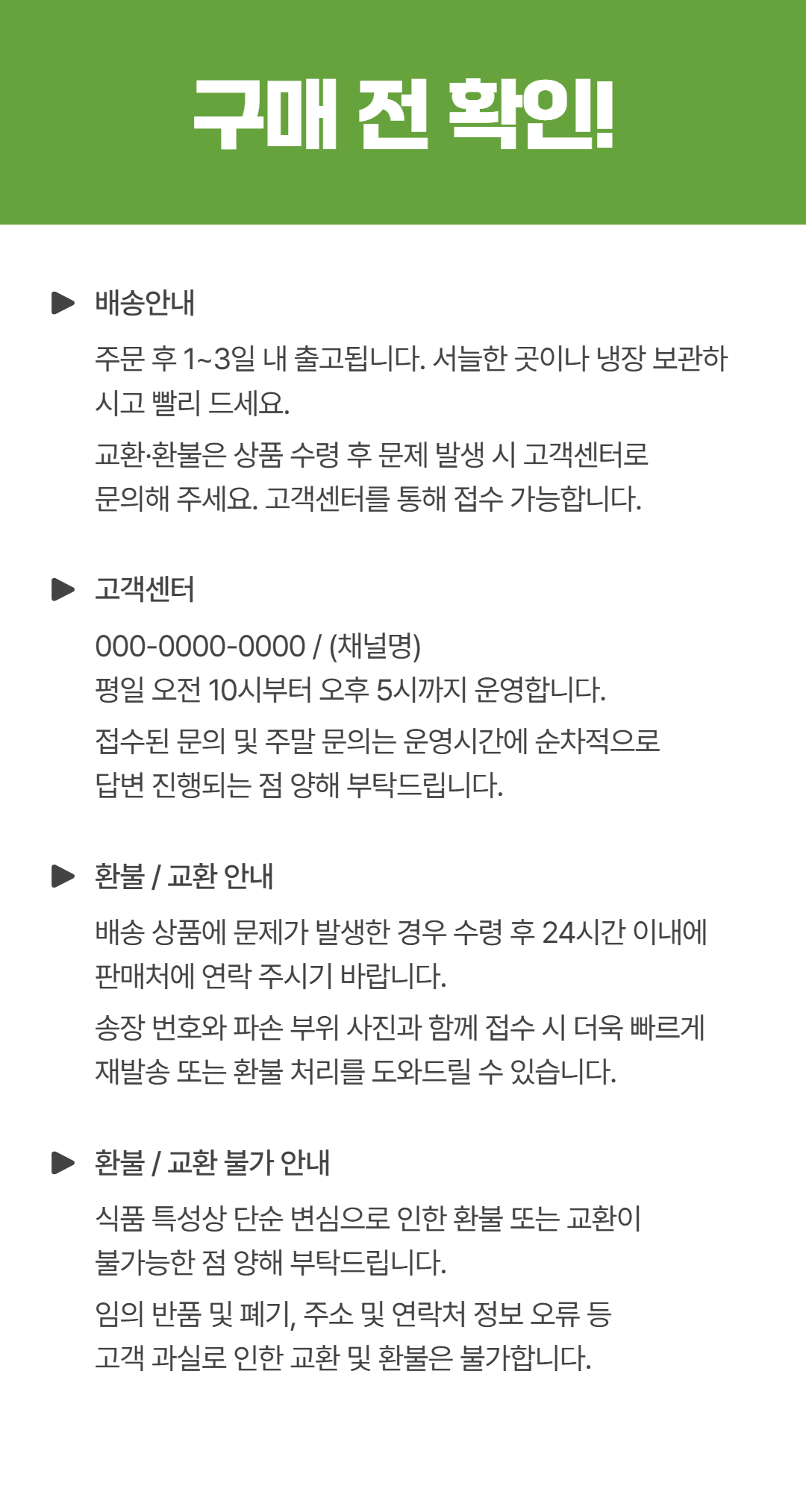 구매 전 확인!

▶ 배송안내

주문 후 1~3일 내 출고됩니다. 서늘한 곳이나 냉장 보관하시고 빨리 드세요.

교환·환불은 상품 수령 후 문제 발생 시 고객센터로 문의해 주세요. 고객센터를 통해 접수 가능합니다.

▶ 고객센터

000-0000-0000 / (채널명)
평일 오전 10시부터 오후 5시까지 운영합니다.

접수된 문의 및 주말 문의는 운영시간에 순차적으로 답변 진행되는 점 양해 부탁드립니다.

▶ 환불 / 교환 안내

배송 상품에 문제가 발생한 경우 수령 후 24시간 이내에 판매처에 연락 주시기 바랍니다.

송장 번호와 파손 부위 사진과 함께 접수 시 더욱 빠르게 재발송 또는 환불 처리를 도와드릴 수 있습니다.

▶ 환불 / 교환 불가 안내

식품 특성상 단순 변심으로 인한 환불 또는 교환이 불가능한 점 양해 부탁드립니다.

임의 반품 및 폐기, 주소 및 연락처 정보 오류 등 고객 과실로 인한 교환 및 환불은 불가합니다.